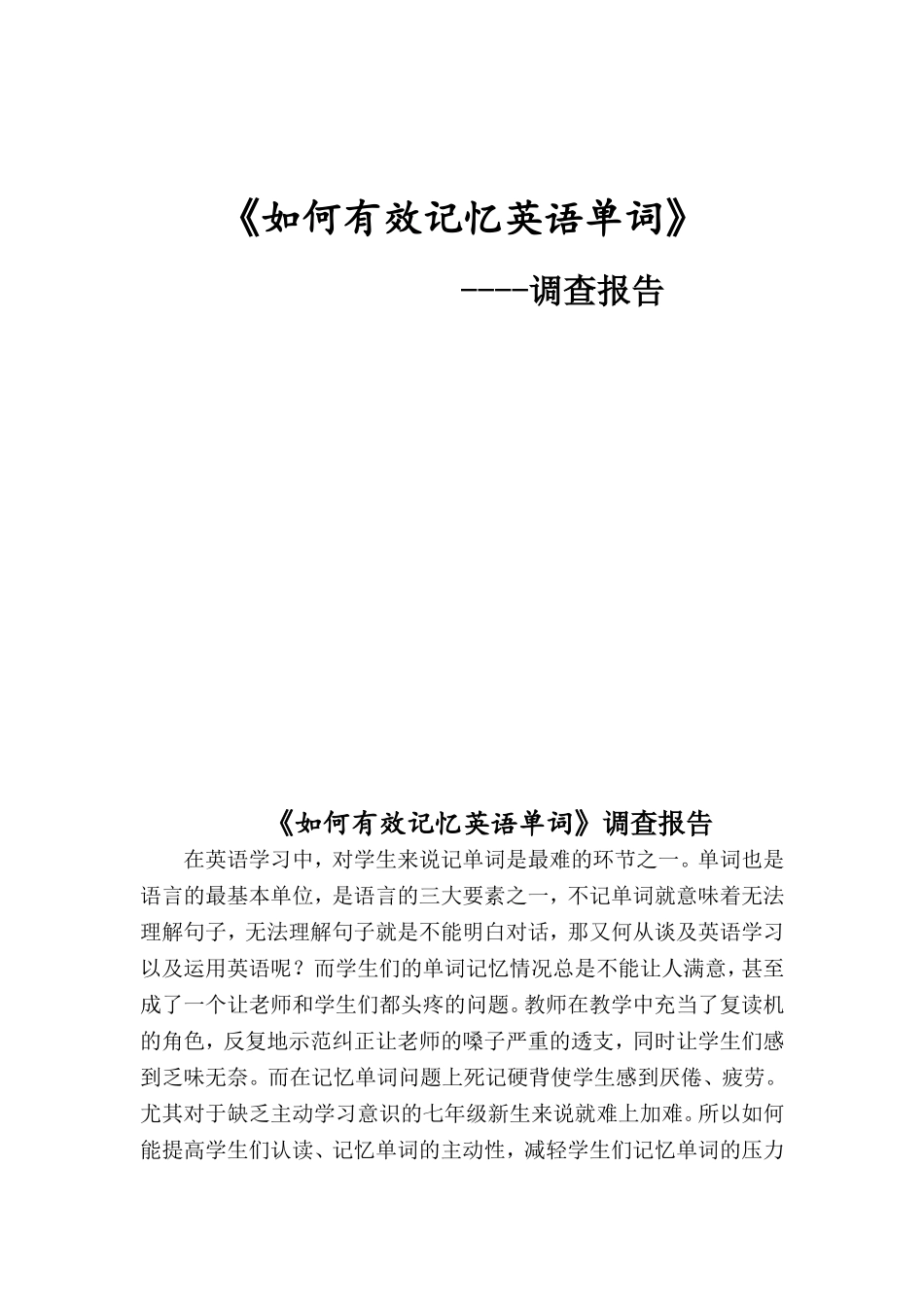 《如何有效记忆英语单词》

----调查报告

《如何有效记忆英语单词》调查报告

在英语学习中，对学生来说记单词是最难的环节之一。单词也是语言的最基本单位，是语言的三大要素之一，不记单词就意味着无法理解句子，无法理解句子就是不能明白对话，那又何从谈及英语学习以及运用英语呢？而学生们的单词记忆情况总是不能让人满意，甚至成了一个让老师和学生们都头疼的问题。教师在教学中充当了复读机的角色，反复地示范纠正让老师的嗓子严重的透支，同时让学生们感到乏味无奈。而在记忆单词问题上死记硬背使学生感到厌倦、疲劳。尤其对于缺乏主动学习意识的七年级新生来说就难上加难。所以如何能提高学生们认读、记忆单词的主动性，减轻学生们记忆单词的压力